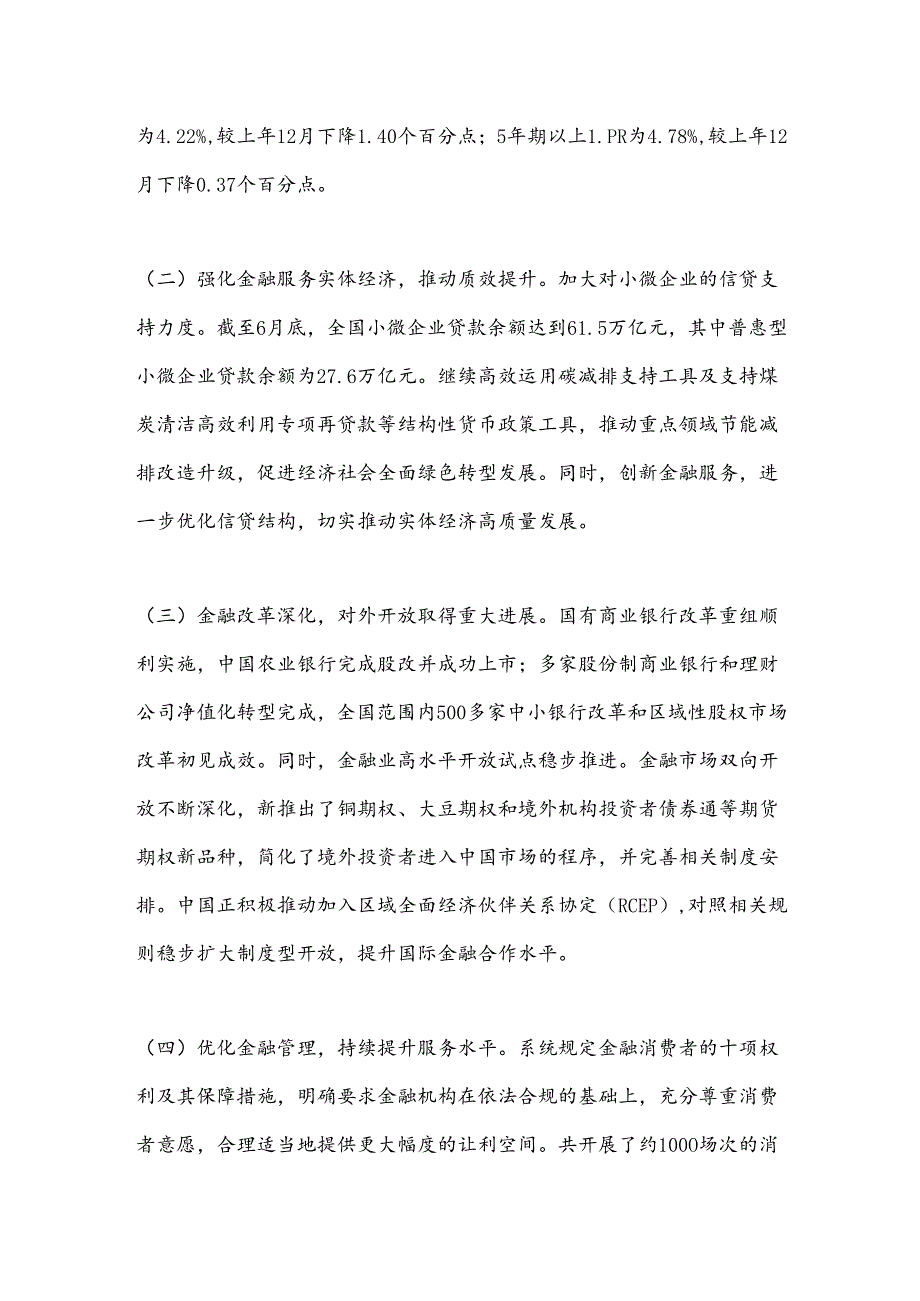 为4.22%,较上年12月下降1.40个百分点；5年期以上1.PR为4.78%,较上年12月下降0.37个百分点。

（二）强化金融服务实体经济，推动质效提升。加大对小微企业的信贷支持力度。截至6月底，全国小微企业贷款余额达到61.5万亿元，其中普惠型小微企业贷款余额为27.6万亿元。继续高效运用碳减排支持工具及支持煤炭清洁高效利用专项再贷款等结构性货币政策工具，推动重点领域节能减排改造升级，促进经济社会全面绿色转型发展。同时，创新金融服务，进一步优化信贷结构，切实推动实体经济高质量发展。

（三）金融改革深化，对外开放取得重大进展。国有商业银行改革重组顺利实施，中国农业银行完成股改并成功上市；多家股份制商业银行和理财公司净值化转型完成，全国范围内500多家中小银行改革和区域性股权市场改革初见成效。同时，金融业高水平开放试点稳步推进。金融市场双向开放不断深化，新推出了铜期权、大豆期权和境外机构投资者债券通等期货期权新品种，简化了境外投资者进入中国市场的程序，并完善相关制度安排。中国正积极推动加入区域全面经济伙伴关系协定（RCEP）,对照相关规则稳步扩大制度型开放，提升国际金融合作水平。

（四）优化金融管理，持续提升服务水平。系统规定金融消费者的十项权利及其保障措施，明确要求金融机构在依法合规的基础上，充分尊重消费者意愿，合理适当地提供更大幅度的让利空间。共开展了约1000场次的消